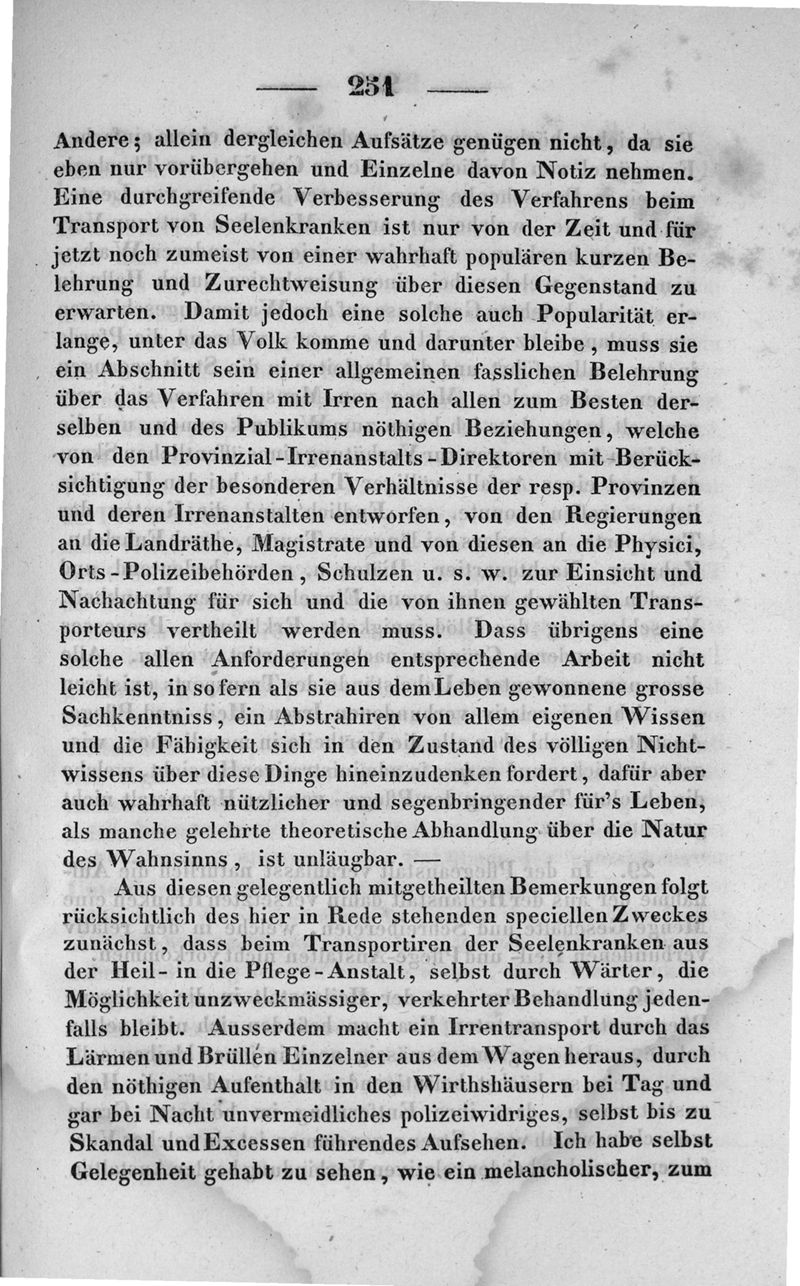 — 251 —

Andere; allein dergleichen Aufsätze genügen nicht, da sie eben nur vorübergehen und Einzelne davon Notiz nehmen. Eine durchgreifende Verbesserung des Verfahrens beim Transport von Seelenkranken ist nur von der Zeit und für jetzt noch zumeist von einer wahrhaft populären kurzen Belehrung und Zurechtweisung über diesen Gegenstand zu erwarten. Damit jedoch eine solche auch Popularität erlange, unter das Volk komme und darunter bleibe, muss sie ein Abschnitt sein einer allgemeinen fasslichen Belehrung über das Verfahren mit Irren nach allen zum Besten derselben und des Publikums nöthigen Beziehungen, welche von den Provinzial-Irrenanstalts-Direktoren mit Berücksichtigung der besonderen Verhältnisse der resp. Provinzen und deren Irrenanstalten entworfen, von den Regierungen an die Landräthe, Magistrate und von diesen an die Physici, Orts-Polizeibehörden, Schulzen u. s. w. zur Einsicht und Nachachtung für sich und die von ihnen gewählten Transporteurs vertheilt werden muss. Dass übrigens eine solche allen Anforderungen entsprechende Arbeit nicht leicht ist, in so fern als sie aus dem Leben gewonnene grosse Sachkenntniss, ein Abstrahiren von allem eigenen Wissen und die Fähigkeit sich in den Zustand des völligen Nichtwissens über diese Dinge hineinzudenken fordert, dafür aber auch wahrhaft nützlicher und segenbringender für's Leben, als manche gelehrte theoretische Abhandlung über die Natur des Wahnsinns, ist unläugbar. —

Aus diesen gelegentlich mitgetheilten Bemerkungen folgt rücksichtlich des hier in Rede stehenden speciellen Zweckes zunächst, dass beim Transportiren der Seelenkranken aus der Heil- in die Pflege-Anstalt, selbst durch Wärter, die Möglichkeit unzweckmässiger, verkehrter Behandlung jedenfalls bleibt. Ausserdem macht ein Irrentransport durch das Lärmen und Brüllen Einzelner aus dem Wagen heraus, durch den nöthigen Aufenthalt in den Wirthshäusern bei Tag und gar bei Nacht unvermeidliches polizeiwidriges, selbst bis zu Skandal und Excessen führendes Aufsehen. Ich habe selbst Gelegenheit gehabt zu sehen, wie ein melancholischer, zum